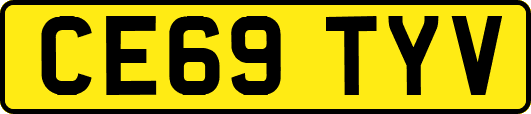 CE69 TYV